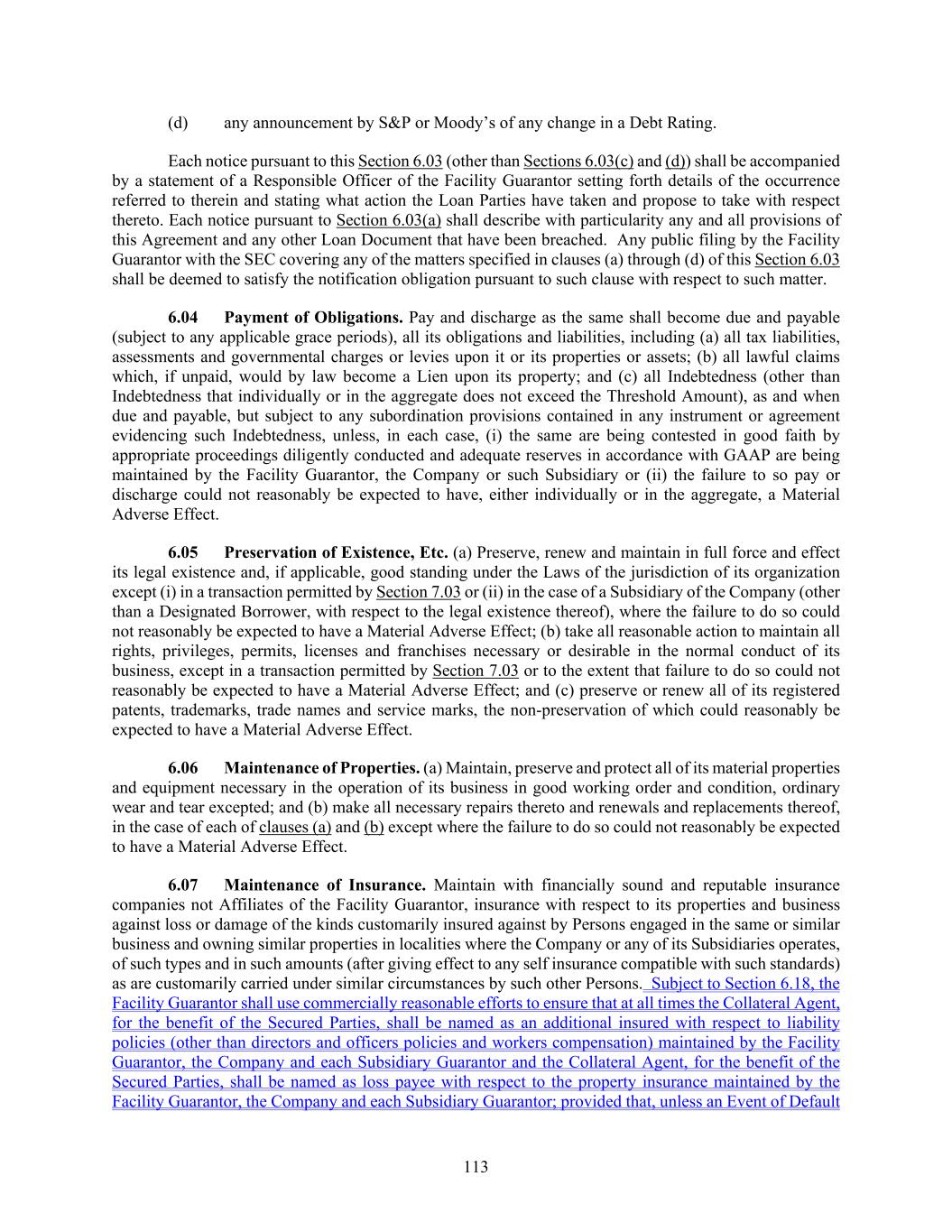 (d) any announcement by S&P or Moody's of any change in a Debt Rating.

Each notice pursuant to this Section 6.03 (other than Sections 6.03(c) and (d)) shall be accompanied by a statement of a Responsible Officer of the Facility Guarantor setting forth details of the occurrence referred to therein and stating what action the Loan Parties have taken and propose to take with respect thereto. Each notice pursuant to Section 6.03(a) shall describe with particularity any and all provisions of this Agreement and any other Loan Document that have been breached. Any public filing by the Facility Guarantor with the SEC covering any of the matters specified in clauses (a) through (d) of this Section 6.03 shall be deemed to satisfy the notification obligation pursuant to such clause with respect to such matter.

6.04 Payment of Obligations. Pay and discharge as the same shall become due and payable (subject to any applicable grace periods), all its obligations and liabilities, including (a) all tax liabilities, assessments and governmental charges or levies upon it or its properties or assets; (b) all lawful claims which, if unpaid, would by law become a Lien upon its property; and (c) all Indebtedness (other than Indebtedness that individually or in the aggregate does not exceed the Threshold Amount), as and when due and payable, but subject to any subordination provisions contained in any instrument or agreement evidencing such Indebtedness, unless, in each case, (i) the same are being contested in good faith by appropriate proceedings diligently conducted and adequate reserves in accordance with GAAP are being maintained by the Facility Guarantor, the Company or such Subsidiary or (ii) the failure to so pay or discharge could not reasonably be expected to have, either individually or in the aggregate, a Material Adverse Effect.

6.05 Preservation of Existence, Etc. (a) Preserve, renew and maintain in full force and effect its legal existence and, if applicable, good standing under the Laws of the jurisdiction of its organization except (i) in a transaction permitted by Section 7.03 or (ii) in the case of a Subsidiary of the Company (other than a Designated Borrower, with respect to the legal existence thereof), where the failure to do so could not reasonably be expected to have a Material Adverse Effect; (b) take all reasonable action to maintain all rights, privileges, permits, licenses and franchises necessary or desirable in the normal conduct of its business, except in a transaction permitted by Section 7.03 or to the extent that failure to do so could not reasonably be expected to have a Material Adverse Effect; and (c) preserve or renew all of its registered patents, trademarks, trade names and service marks, the non-preservation of which could reasonably be expected to have a Material Adverse Effect.

6.06 Maintenance of Properties. (a) Maintain, preserve and protect all of its material properties and equipment necessary in the operation of its business in good working order and condition, ordinary wear and tear excepted; and (b) make all necessary repairs thereto and renewals and replacements thereof, in the case of each of clauses (a) and (b) except where the failure to do so could not reasonably be expected to have a Material Adverse Effect.

6.07 Maintenance of Insurance. Maintain with financially sound and reputable insurance companies not Affiliates of the Facility Guarantor, insurance with respect to its properties and business against loss or damage of the kinds customarily insured against by Persons engaged in the same or similar business and owning similar properties in localities where the Company or any of its Subsidiaries operates, of such types and in such amounts (after giving effect to any self insurance compatible with such standards) as are customarily carried under similar circumstances by such other Persons. Subject to Section 6.18, the Facility Guarantor shall use commercially reasonable efforts to ensure that at all times the Collateral Agent, for the benefit of the Secured Parties, shall be named as an additional insured with respect to liability policies (other than directors and officers policies and workers compensation) maintained by the Facility Guarantor, the Company and each Subsidiary Guarantor and the Collateral Agent, for the benefit of the Secured Parties, shall be named as loss payee with respect to the property insurance maintained by the Facility Guarantor, the Company and each Subsidiary Guarantor; provided that, unless an Event of Default

113